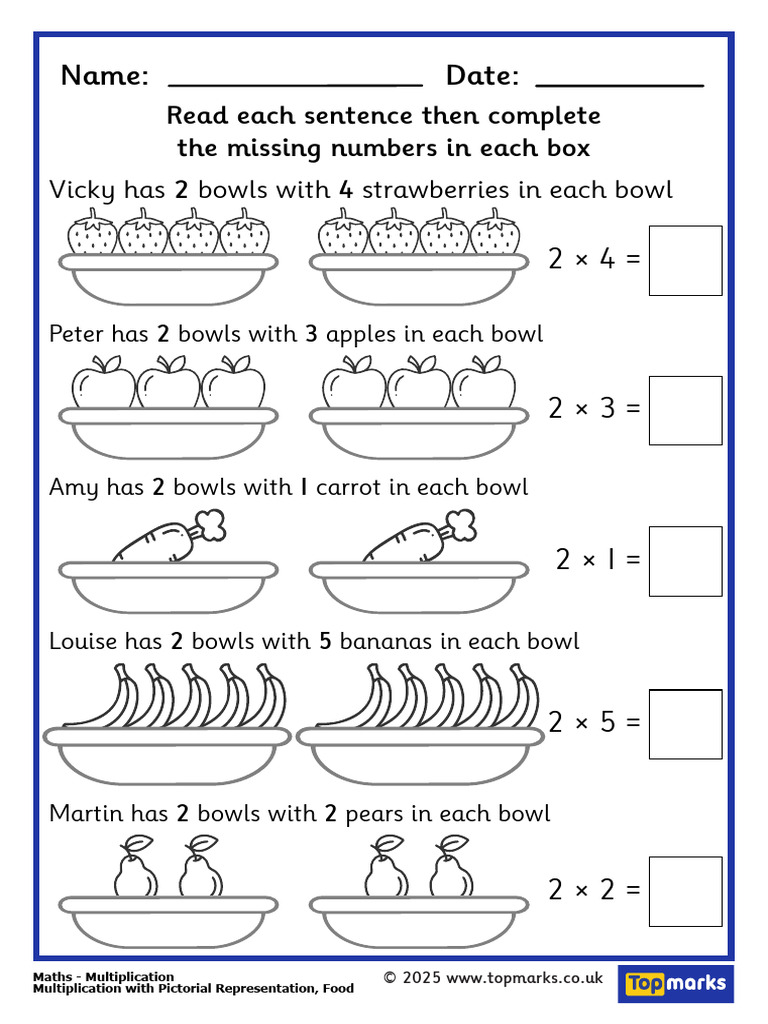 Name: ________________ Date: __________

Read each sentence then complete the missing numbers in each box

Vicky has 2 bowls with 4 strawberries in each bowl

$2 \times 4 =$

Peter has 2 bowls with 3 apples in each bowl

$2 \times 3 =$

Amy has 2 bowls with 1 carrot in each bowl

$2 \times 1 =$

Louise has 2 bowls with 5 bananas in each bowl

$2 \times 5 =$

Martin has 2 bowls with 2 pears in each bowl

$2 \times 2 =$

Maths - Multiplication
Multiplication with Pictorial Representation, Food

© 2025 www.topmarks.co.uk

Topmarks